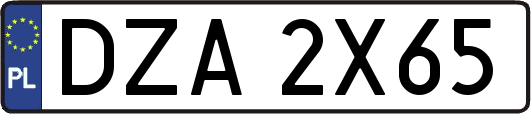 PL
DZA 2X65